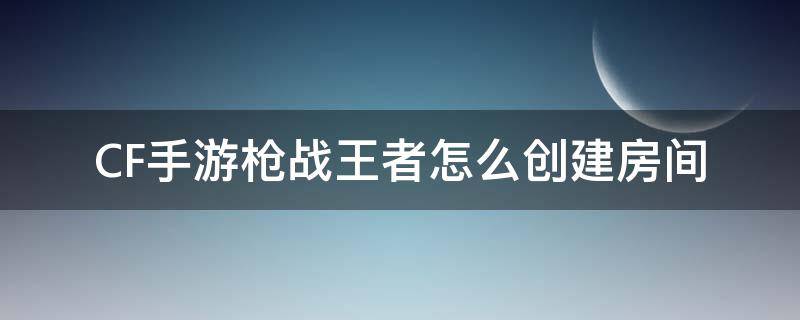 CF手游枪战王者怎么创建房间